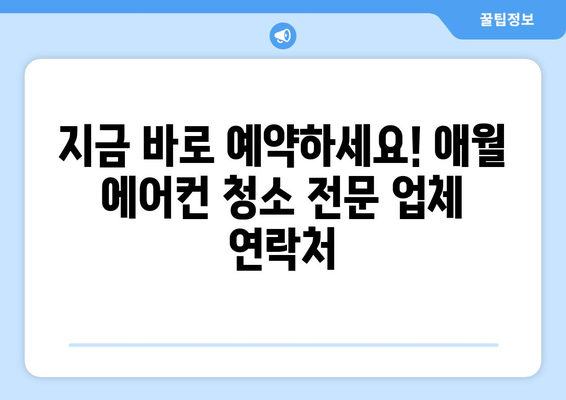 꿀팁정보

지금 바로 예약하세요! 애월 에어컨 청소 전문 업체 연락처